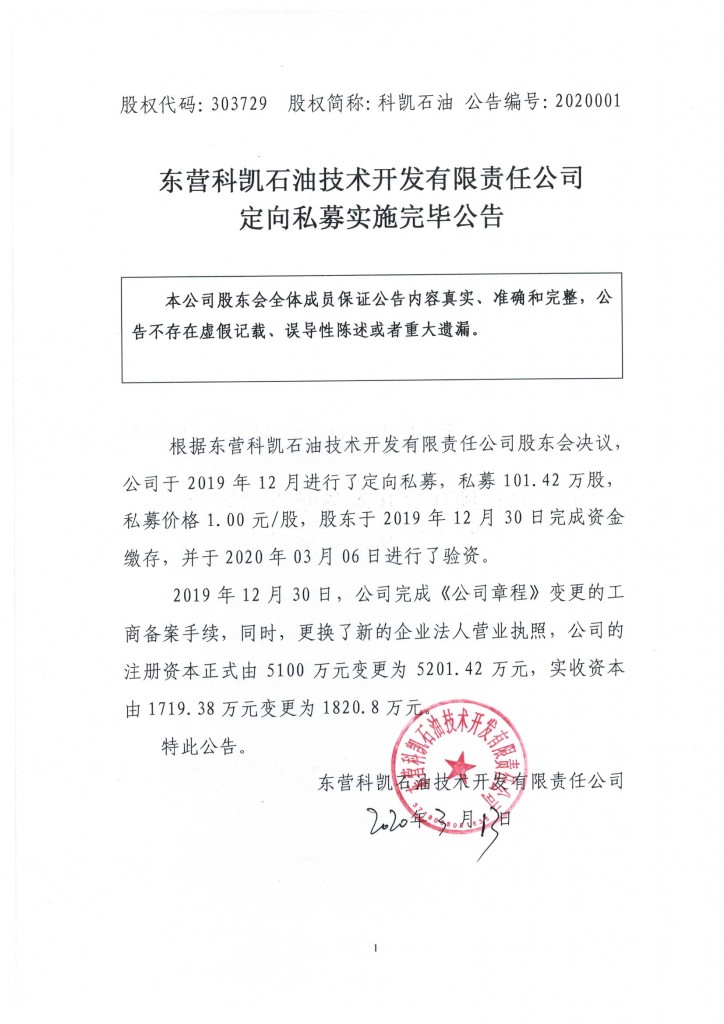 股权代码：303729　股权简称：科凯石油　公告编号：2020001

东营科凯石油技术开发有限责任公司
定向私募实施完毕公告

本公司股东会全体成员保证公告内容真实、准确和完整，公告不存在虚假记载、误导性陈述或者重大遗漏。

根据东营科凯石油技术开发有限责任公司股东会决议，公司于 2019 年 12 月进行了定向私募，私募 101.42 万股，私募价格 1.00 元/股，股东于 2019 年 12 月 30 日完成资金缴存，并于 2020 年 03 月 06 日进行了验资。

2019 年 12 月 30 日，公司完成《公司章程》变更的工商备案手续，同时，更换了新的企业法人营业执照，公司的注册资本正式由 5100 万元变更为 5201.42 万元，实收资本由 1719.38 万元变更为 1820.8 万元。

特此公告。

东营科凯石油技术开发有限责任公司

东营科凯石油技术开发有限责任公司

2020年3月13日

1